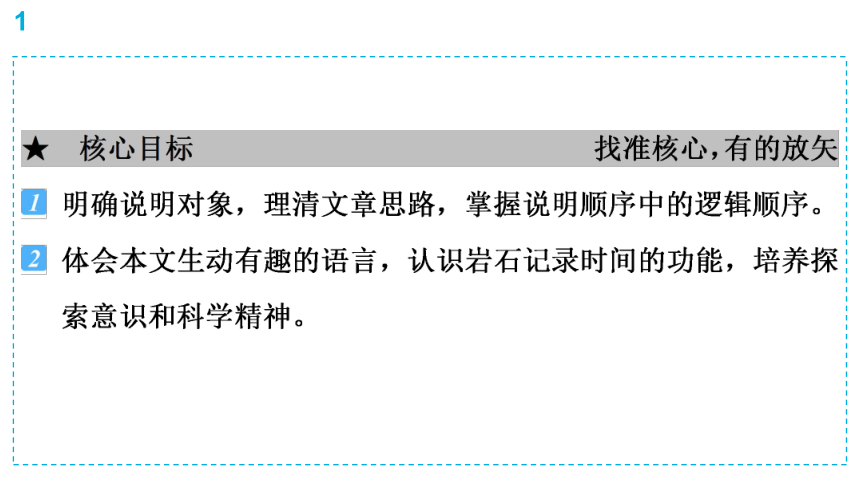 1

★ 核心目标 找准核心，有的放矢

1 明确说明对象，理清文章思路，掌握说明顺序中的逻辑顺序。

2 体会本文生动有趣的语言，认识岩石记录时间的功能，培养探索意识和科学精神。